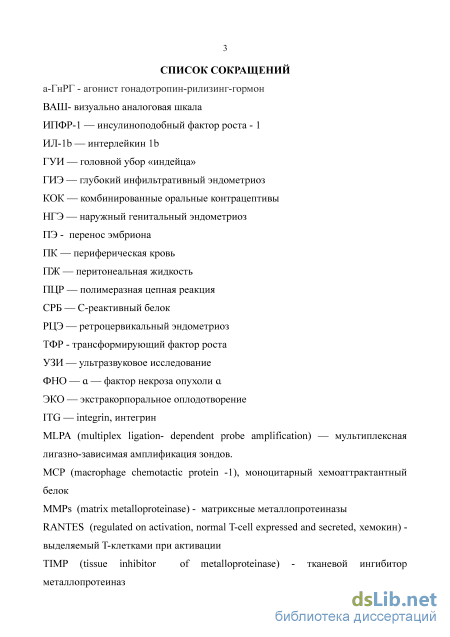 3

СПИСОК СОКРАЩЕНИЙ

а-ГнРГ - агонист гонадотропин-рилизинг-гормон

ВАШ- визуально аналоговая шкала

ИПФР-1 — инсулиноподобный фактор роста - 1

ИЛ-1b — интерлейкин 1b

ГУИ — головной убор «индейца»

ГИЭ — глубокий инфильтративный эндометриоз

КОК — комбинированные оральные контрацептивы

НГЭ — наружный генитальный эндометриоз

ПЭ - перенос эмбриона

ПК — периферическая кровь

ПЖ — перитонеальная жидкость

ПЦР — полимеразная цепная реакция

СРБ — С-реактивный белок

РЦЭ — ретроцервикальный эндометриоз

ТФР - трансформирующий фактор роста

УЗИ — ультразвуковое исследование

ФНО — α — фактор некроза опухоли α

ЭКО — экстракорпоральное оплодотворение

ITG — integrin, интегрин

MLPA (multiplex ligation- dependent probe amplification) — мультиплексная лигазно-зависимая амплификация зондов.

MCP (macrophage chemotactic protein -1), моноцитарный хемоаттрактантный белок

MMPs (matrix metalloproteinase) - матриксные металлопротеиназы

RANTES (regulated on activation, normal T-cell expressed and secreted, хемокин) - выделяемый Т-клетками при активации

TIMP (tissue inhibitor of metalloproteinase) - тканевой ингибитор металлопротеиназ

dsLib.net
библиотека диссертаций